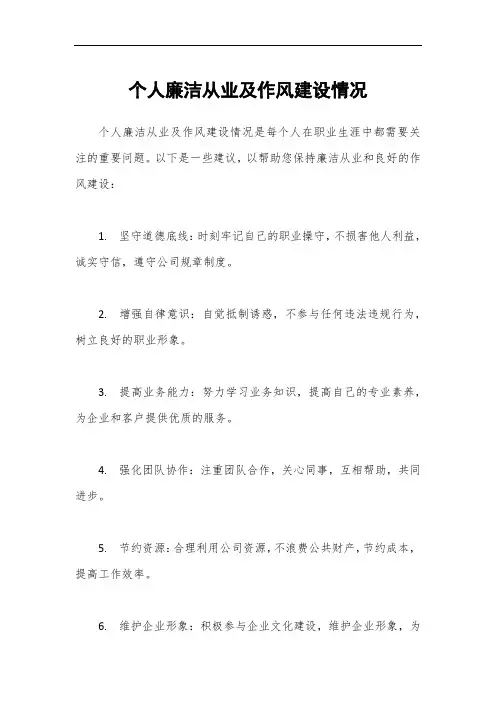 个人廉洁从业及作风建设情况

个人廉洁从业及作风建设情况是每个人在职业生涯中都需要关注的重要问题。以下是一些建议，以帮助您保持廉洁从业和良好的作风建设：

1. 坚守道德底线：时刻牢记自己的职业操守，不损害他人利益，诚实守信，遵守公司规章制度。

2. 增强自律意识：自觉抵制诱惑，不参与任何违法违规行为，树立良好的职业形象。

3. 提高业务能力：努力学习业务知识，提高自己的专业素养，为企业和客户提供优质的服务。

4. 强化团队协作：注重团队合作，关心同事，互相帮助，共同进步。

5. 节约资源：合理利用公司资源，不浪费公共财产，节约成本，提高工作效率。

6. 维护企业形象：积极参与企业文化建设，维护企业形象，为